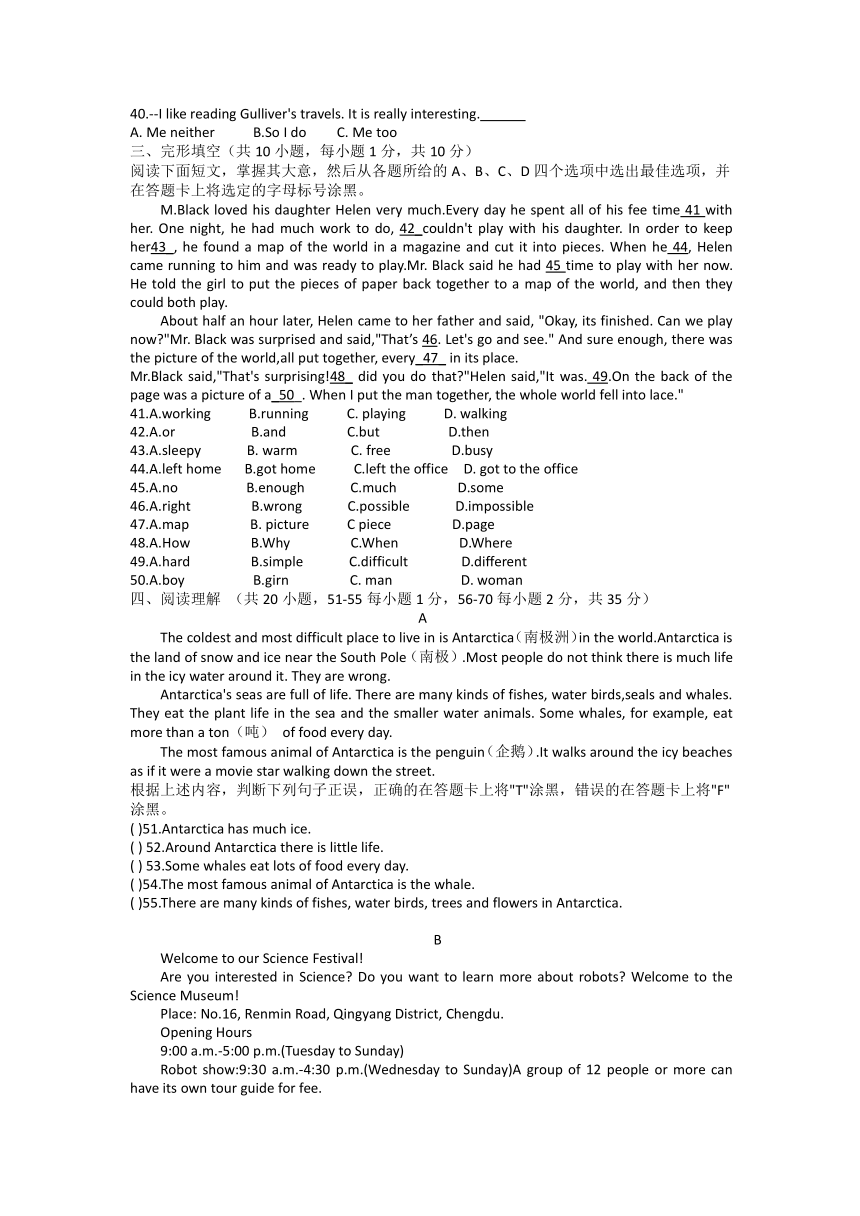 40.--I like reading Gulliver's travels. It is really interesting.______
A. Me neither B.So I do C. Me too
三、完形填空（共 10 小题，每小题 1 分，共 10 分）
阅读下面短文，掌握其大意，然后从各题所给的 A、B、C、D 四个选项中选出最佳选项，并在答题卡上将选定的字母标号涂黑。

M.Black loved his daughter Helen very much.Every day he spent all of his fee time 41 with her. One night, he had much work to do, 42 couldn't play with his daughter. In order to keep her43 , he found a map of the world in a magazine and cut it into pieces. When he 44, Helen came running to him and was ready to play.Mr. Black said he had 45 time to play with her now. He told the girl to put the pieces of paper back together to a map of the world, and then they could both play.

About half an hour later, Helen came to her father and said, "Okay, its finished. Can we play now?"Mr. Black was surprised and said,"That's 46. Let's go and see." And sure enough, there was the picture of the world,all put together, every 47 in its place.
Mr.Black said,"That's surprising!48 did you do that?"Helen said,"It was. 49.On the back of the page was a picture of a 50 . When I put the man together, the whole world fell into lace."
41.A.working B.running C. playing D. walking
42.A.or B.and C.but D.then
43.A.sleepy B. warm C. free D.busy
44.A.left home B.got home C.left the office D. got to the office
45.A.no B.enough C.much D.some
46.A.right B.wrong C.possible D.impossible
47.A.map B. picture C piece D.page
48.A.How B.Why C.When D.Where
49.A.hard B.simple C.difficult D.different
50.A.boy B.girn C. man D. woman
四、阅读理解 （共 20 小题，51-55 每小题 1 分，56-70 每小题 2 分，共 35 分）
A
The coldest and most difficult place to live in is Antarctica（南极洲）in the world.Antarctica is the land of snow and ice near the South Pole（南极）.Most people do not think there is much life in the icy water around it. They are wrong.

Antarctica's seas are full of life. There are many kinds of fishes, water birds,seals and whales. They eat the plant life in the sea and the smaller water animals. Some whales, for example, eat more than a ton（吨） of food every day.

The most famous animal of Antarctica is the penguin（企鹅）.It walks around the icy beaches as if it were a movie star walking down the street.
根据上述内容，判断下列句子正误，正确的在答题卡上将"T"涂黑，错误的在答题卡上将"F"涂黑。
( )51.Antarctica has much ice.
( ) 52.Around Antarctica there is little life.
( ) 53.Some whales eat lots of food every day.
( )54.The most famous animal of Antarctica is the whale.
( )55.There are many kinds of fishes, water birds, trees and flowers in Antarctica.

B
Welcome to our Science Festival!
Are you interested in Science? Do you want to learn more about robots? Welcome to the Science Museum!
Place: No.16, Renmin Road, Qingyang District, Chengdu.
Opening Hours
9:00 a.m.-5:00 p.m.(Tuesday to Sunday)
Robot show:9:30 a.m.-4:30 p.m.(Wednesday to Sunday)A group of 12 people or more can have its own tour guide for fee.